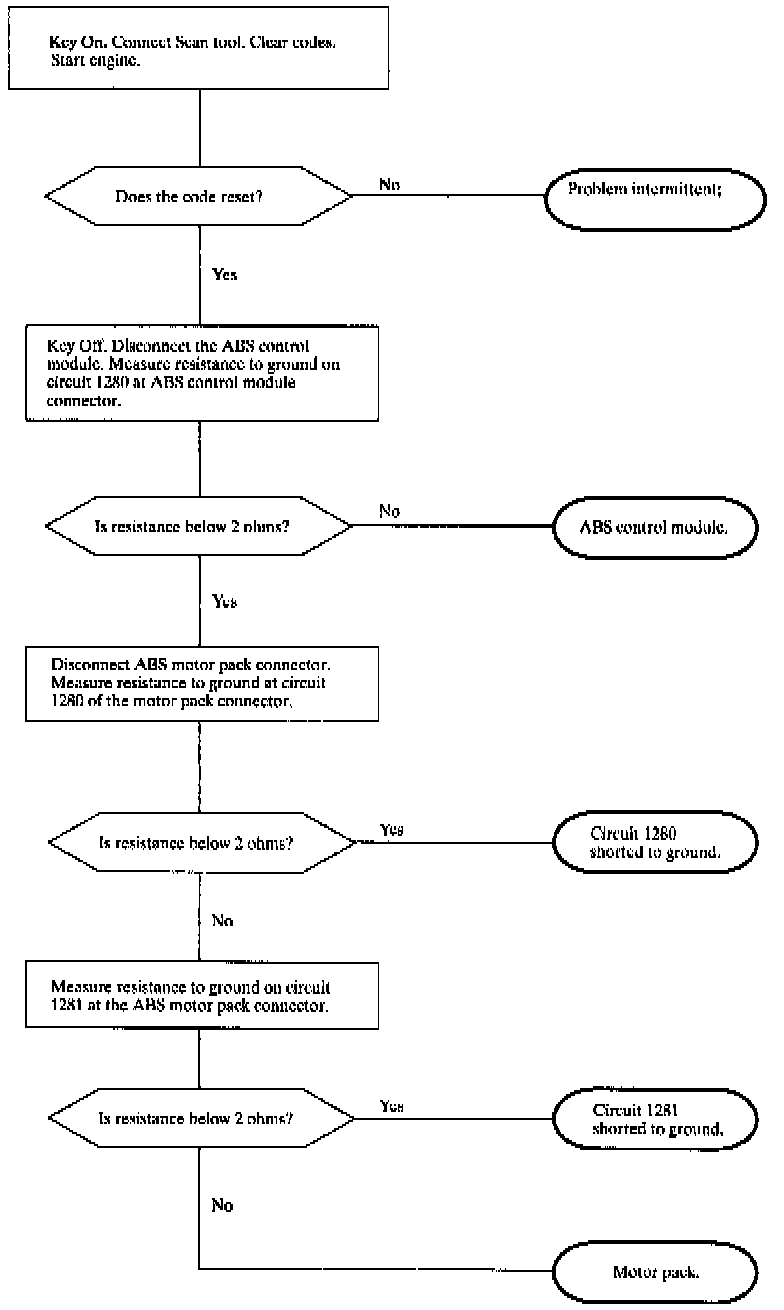 Key On. Connect Scan tool. Clear codes. Start engine.

Does the code reset?

No

Problem intermittent;

Yes

Key Off. Disconnect the ABS control module. Measure resistance to ground on circuit 1280 at ABS control module connector.

Is resistance below 2 ohms?

No

ABS control module.

Yes

Disconnect ABS motor pack connector. Measure resistance to ground at circuit 1280 of the motor pack connector.

Is resistance below 2 ohms?

Yes

Circuit 1280 shorted to ground.

No

Measure resistance to ground on circuit 1281 at the ABS motor pack connector.

Is resistance below 2 ohms?

Yes

Circuit 1281 shorted to ground.

No

Motor pack.